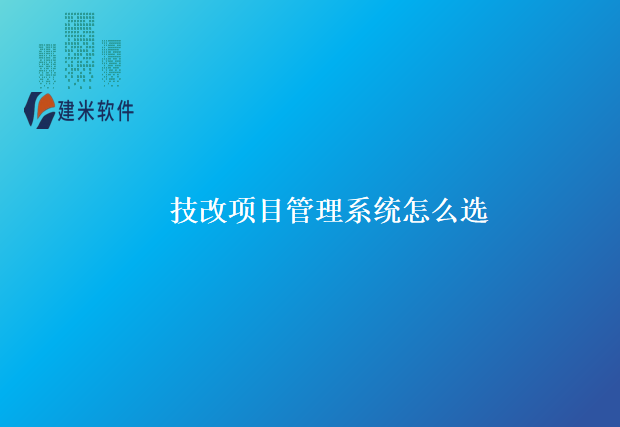 建米软件

技改项目管理系统怎么选